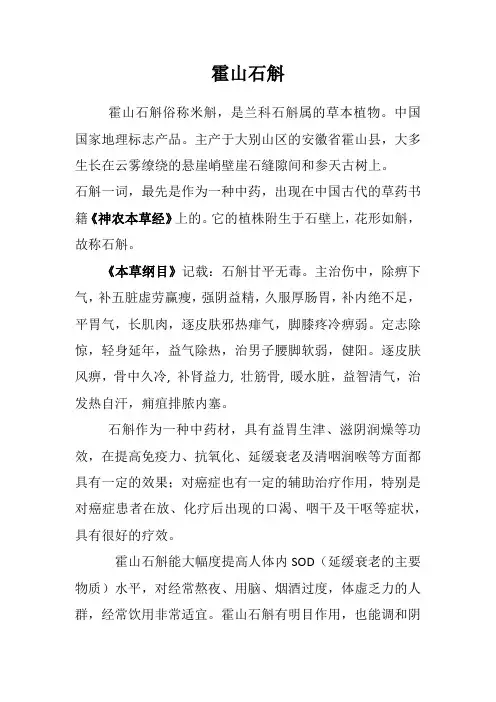 霍山石斛

霍山石斛俗称米斛，是兰科石斛属的草本植物。中国国家地理标志产品。主产于大别山区的安徽省霍山县，大多生长在云雾缭绕的悬崖峭壁崖石缝隙间和参天古树上。

石斛一词，最先是作为一种中药，出现在中国古代的草药书籍《神农本草经》上的。它的植株附生于石壁上，花形如斛，故称石斛。

《本草纲目》记载：石斛甘平无毒。主治伤中，除痹下气，补五脏虚劳羸瘦，强阴益精，久服厚肠胃，补内绝不足，平胃气，长肌肉，逐皮肤邪热痱气，脚膝疼冷痹弱。定志除惊，轻身延年，益气除热，治男子腰脚软弱，健阳。逐皮肤风痹，骨中久冷，补肾益力，壮筋骨，暖水脏，益智清气，治发热自汗，痈疽排脓内塞。

石斛作为一种中药材，具有益胃生津、滋阴润燥等功效，在提高免疫力、抗氧化、延缓衰老及清咽润喉等方面都具有一定的效果；对癌症也有一定的辅助治疗作用，特别是对癌症患者在放、化疗后出现的口渴、咽干及干呕等症状，具有很好的疗效。

霍山石斛能大幅度提高人体内 SOD（延缓衰老的主要物质）水平，对经常熬夜、用脑、烟酒过度，体虚乏力的人群，经常饮用非常适宜。霍山石斛有明目作用，也能调和阴